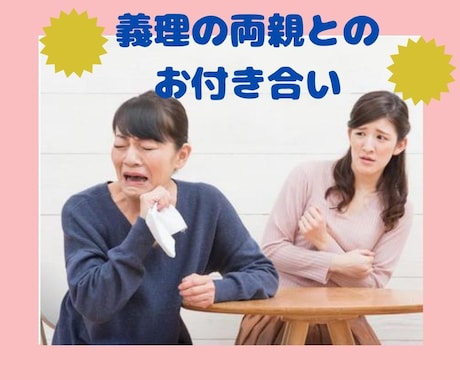 義理の両親との
お付き合い